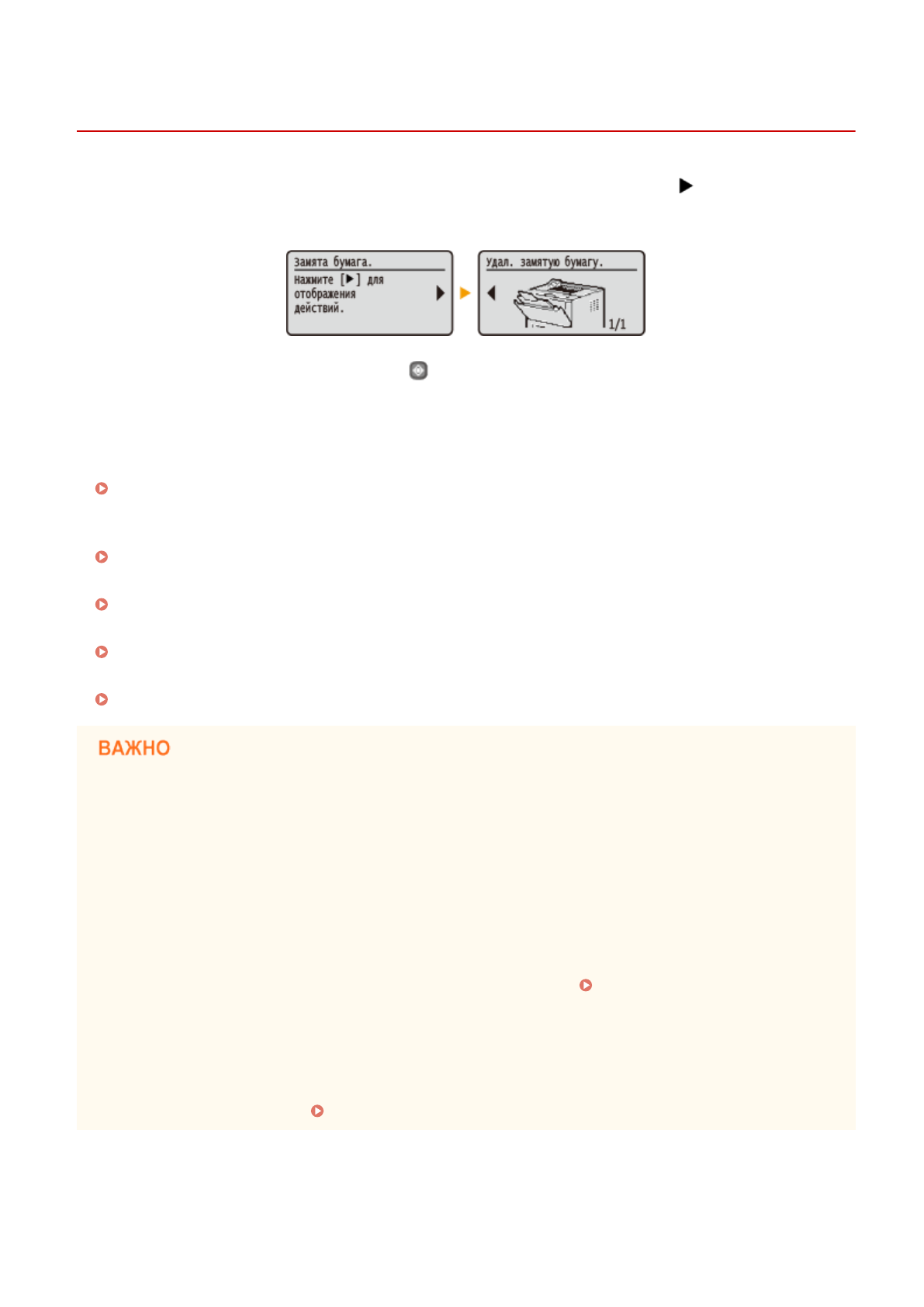 Замята бумага.
Нажмите [▶] для отображения действий.

Удал. замятую бумагу.
1/1

ВАЖНО